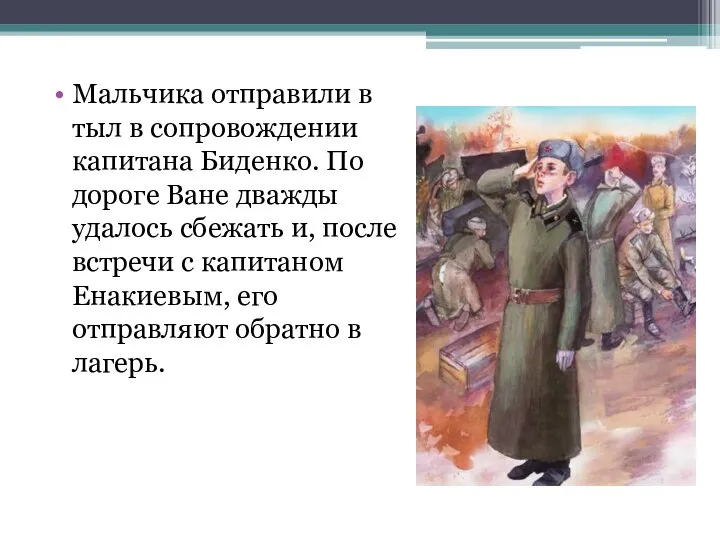 • Мальчика отправили в тыл в сопровождении капитана Биденко. По дороге Ване дважды удалось сбежать и, после встречи с капитаном Енакиевым, его отправляют обратно в лагерь.